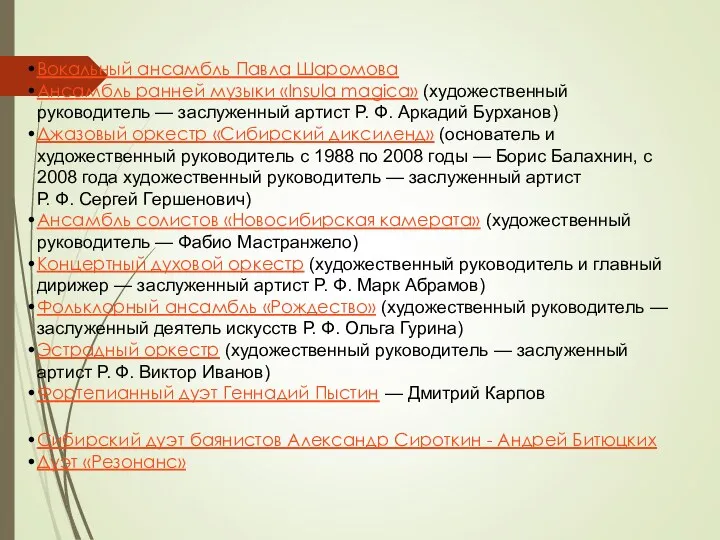 •Вокальный ансамбль Павла Шаромова
•Ансамбль ранней музыки «Insula magica» (художественный руководитель — заслуженный артист Р. Ф. Аркадий Бурханов)
•Джазовый оркестр «Сибирский диксиленд» (основатель и художественный руководитель с 1988 по 2008 годы — Борис Балахнин, с 2008 года художественный руководитель — заслуженный артист Р. Ф. Сергей Гершенович)
•Ансамбль солистов «Новосибирская камерата» (художественный руководитель — Фабио Мастранжело)
•Концертный духовой оркестр (художественный руководитель и главный дирижер — заслуженный артист Р. Ф. Марк Абрамов)
•Фольклорный ансамбль «Рождество» (художественный руководитель — заслуженный деятель искусств Р. Ф. Ольга Гурина)
•Эстрадный оркестр (художественный руководитель — заслуженный артист Р. Ф. Виктор Иванов)
•Фортепианный дуэт Геннадий Пыстин — Дмитрий Карпов

•Сибирский дуэт баянистов Александр Сироткин - Андрей Битюцких
•Дуэт «Резонанс»